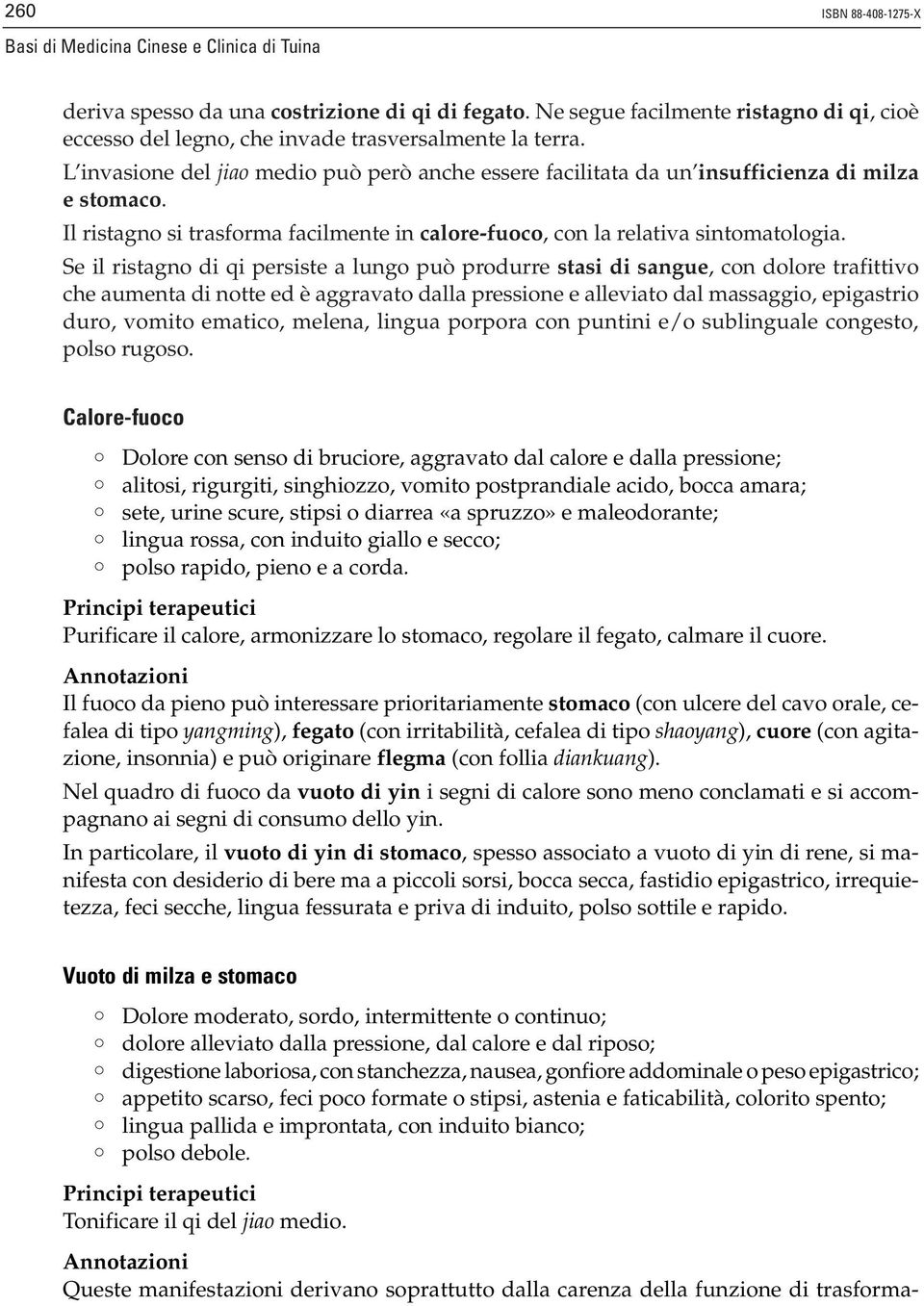 260
ISBN 88-408-1275-X
Basi di Medicina Cinese e Clinica di Tuina

deriva spesso da una costrizione di qi di fegato. Ne segue facilmente ristagno di qi, cioè eccesso del legno, che invade trasversalmente la terra.
L'invasione del jiao medio può però anche essere facilitata da un'insufficienza di milza e stomaco.
Il ristagno si trasforma facilmente in calore-fuoco, con la relativa sintomatologia.
Se il ristagno di qi persiste a lungo può produrre stasi di sangue, con dolore trafittivo che aumenta di notte ed è aggravato dalla pressione e alleviato dal massaggio, epigastrio duro, vomito ematico, melena, lingua porpora con puntini e/o sublinguale congesto, polso rugoso.

Calore-fuoco

○ Dolore con senso di bruciore, aggravato dal calore e dalla pressione;
○ alitosi, rigurgiti, singhiozzo, vomito postprandiale acido, bocca amara;
○ sete, urine scure, stipsi o diarrea «a spruzzo» e maleodorante;
○ lingua rossa, con induito giallo e secco;
○ polso rapido, pieno e a corda.

Principi terapeutici
Purificare il calore, armonizzare lo stomaco, regolare il fegato, calmare il cuore.

Annotazioni
Il fuoco da pieno può interessare prioritariamente stomaco (con ulcere del cavo orale, cefalea di tipo yangming), fegato (con irritabilità, cefalea di tipo shaoyang), cuore (con agitazione, insonnia) e può originare flegma (con follia diankuang).
Nel quadro di fuoco da vuoto di yin i segni di calore sono meno conclamati e si accompagnano ai segni di consumo dello yin.
In particolare, il vuoto di yin di stomaco, spesso associato a vuoto di yin di rene, si manifesta con desiderio di bere ma a piccoli sorsi, bocca secca, fastidio epigastrico, irrequietezza, feci secche, lingua fessurata e priva di induito, polso sottile e rapido.

Vuoto di milza e stomaco

○ Dolore moderato, sordo, intermittente o continuo;
○ dolore alleviato dalla pressione, dal calore e dal riposo;
○ digestione laboriosa, con stanchezza, nausea, gonfiore addominale o peso epigastrico;
○ appetito scarso, feci poco formate o stipsi, astenia e faticabilità, colorito spento;
○ lingua pallida e improntata, con induito bianco;
○ polso debole.

Principi terapeutici
Tonificare il qi del jiao medio.

Annotazioni
Queste manifestazioni derivano soprattutto dalla carenza della funzione di trasforma-